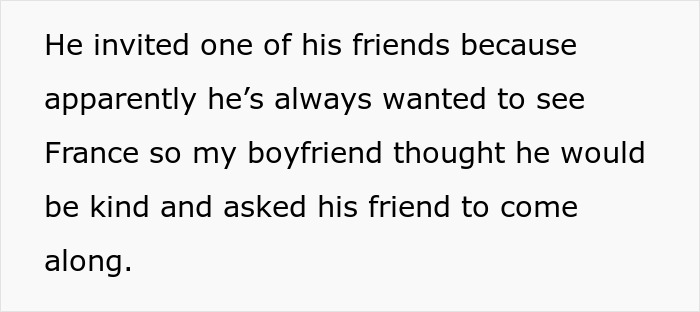 He invited one of his friends because apparently he’s always wanted to see France so my boyfriend thought he would be kind and asked his friend to come along.